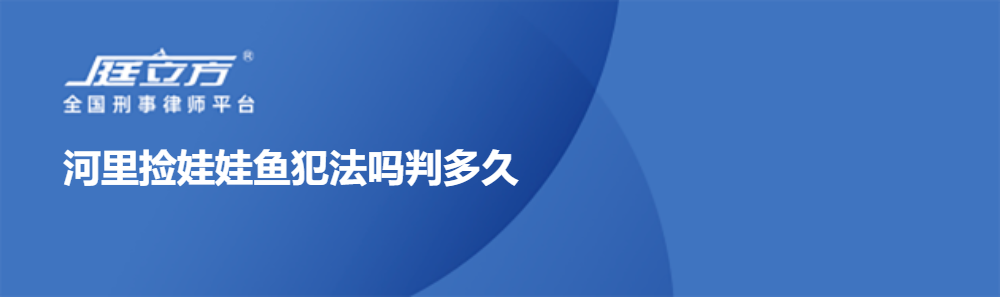 庭立方®
全国刑事律师平台

河里捡娃娃鱼犯法吗判多久